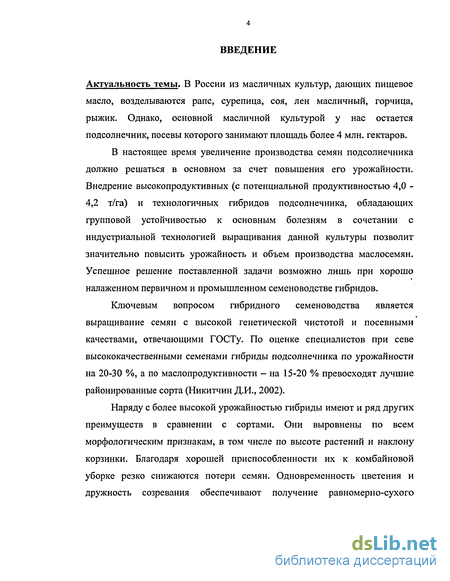 4

ВВЕДЕНИЕ

Актуальность темы. В России из масличных культур, дающих пищевое масло, возделываются рапс, сурепица, соя, лен масличный, горчица, рыжик. Однако, основной масличной культурой у нас остается подсолнечник, посевы которого занимают площадь более 4 млн. гектаров.

В настоящее время увеличение производства семян подсолнечника должно решаться в основном за счет повышения его урожайности. Внедрение высокопродуктивных (с потенциальной продуктивностью 4,0 - 4,2 т/га) и технологичных гибридов подсолнечника, обладающих групповой устойчивостью к основным болезням в сочетании с индустриальной технологией выращивания данной культуры позволит значительно повысить урожайность и объем производства маслосемян. Успешное решение поставленной задачи возможно лишь при хорошо налаженном первичном и промышленном семеноводстве гибридов.

Ключевым вопросом гибридного семеноводства является выращивание семян с высокой генетической чистотой и посевными качествами, отвечающими ГОСТу. По оценке специалистов при севе высококачественными семенами гибриды подсолнечника по урожайности на 20-30 %, а по маслопродуктивности – на 15-20 % превосходят лучшие районированные сорта (Никитчин Д.И., 2002).

Наряду с более высокой урожайностью гибриды имеют и ряд других преимуществ в сравнении с сортами. Они выровнены по всем морфологическим признакам, в том числе по высоте растений и наклону корзинки. Благодаря хорошей приспособленности их к комбайновой уборке резко снижаются потери семян. Одновременность цветения и дружность созревания обеспечивают получение равномерно-сухого

dsLib.net
библиотека диссертаций